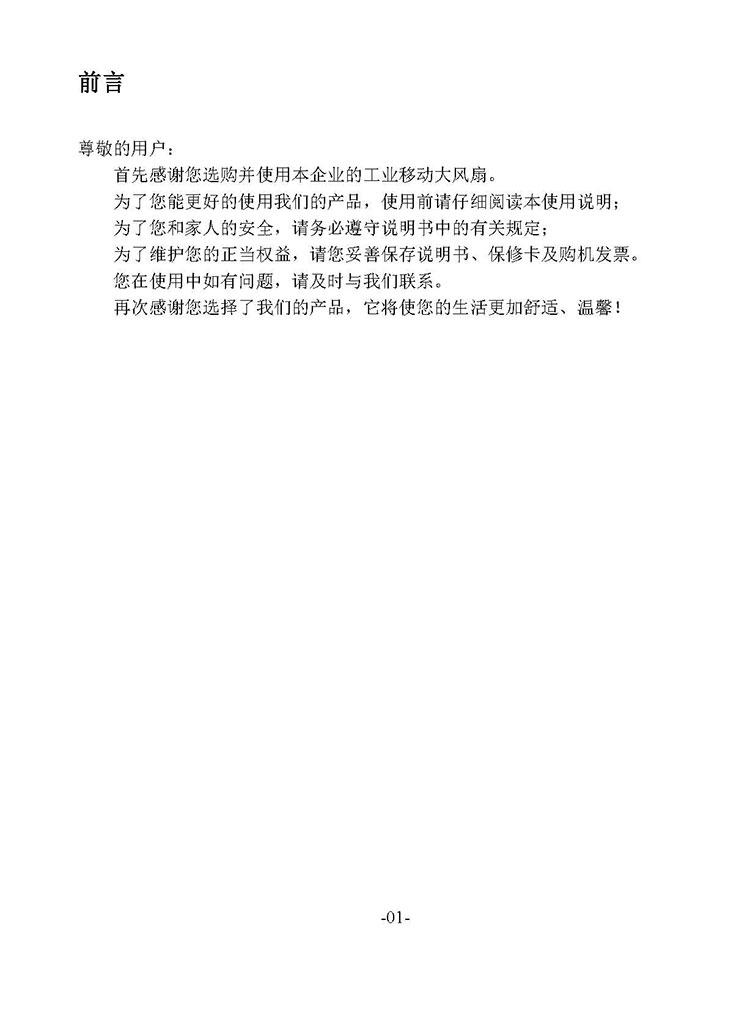 前言

尊敬的用户：

首先感谢您选购并使用本企业的工业移动大风扇。

为了您能更好的使用我们的产品，使用前请仔细阅读本使用说明；

为了您和家人的安全，请务必遵守说明书中的有关规定；

为了维护您的正当权益，请您妥善保存说明书、保修卡及购机发票。

您在使用中如有问题，请及时与我们联系。

再次感谢您选择了我们的产品，它将使您的生活更加舒适、温馨！

-01-